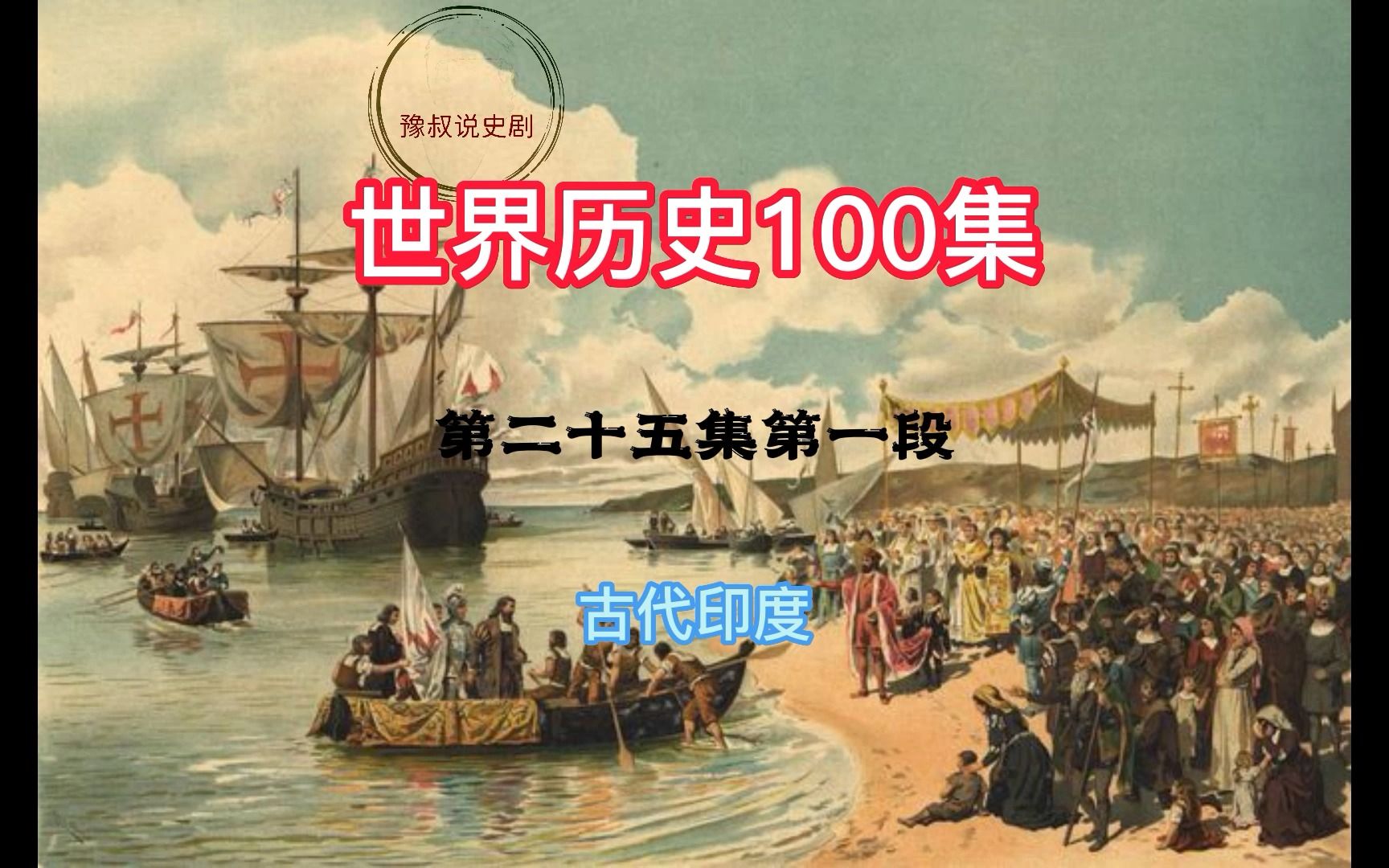 豫叔说史剧

世界历史100集

第二十五集第一段

古代印度